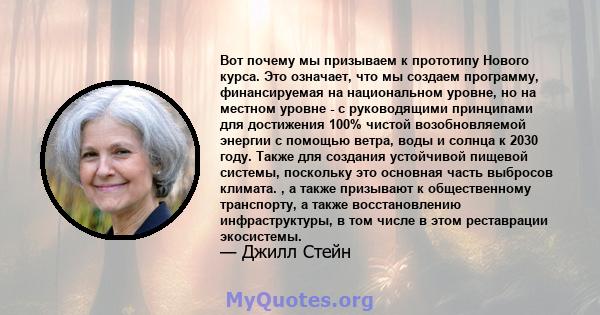 Вот почему мы призываем к прототипу Нового курса. Это означает, что мы создаем программу, финансируемая на национальном уровне, но на местном уровне - с руководящими принципами для достижения 100% чистой возобновляемой энергии с помощью ветра, воды и солнца к 2030 году. Также для создания устойчивой пищевой системы, поскольку это основная часть выбросов климата. , а также призывают к общественному транспорту, а также восстановлению инфраструктуры, в том числе в этом реставрации экосистемы.
— Джилл Стейн

MyQuotes.org